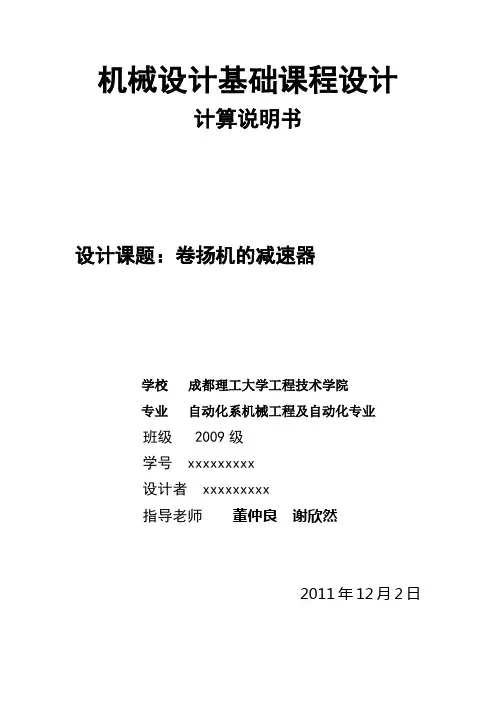 机械设计基础课程设计
计算说明书

设计课题：卷扬机的减速器

学校　成都理工大学工程技术学院
专业　自动化系机械工程及自动化专业
班级　2009 级
学号　xxxxxxxxx
设计者　xxxxxxxxx
指导老师　董仲良　谢欣然

2011 年 12 月 2 日